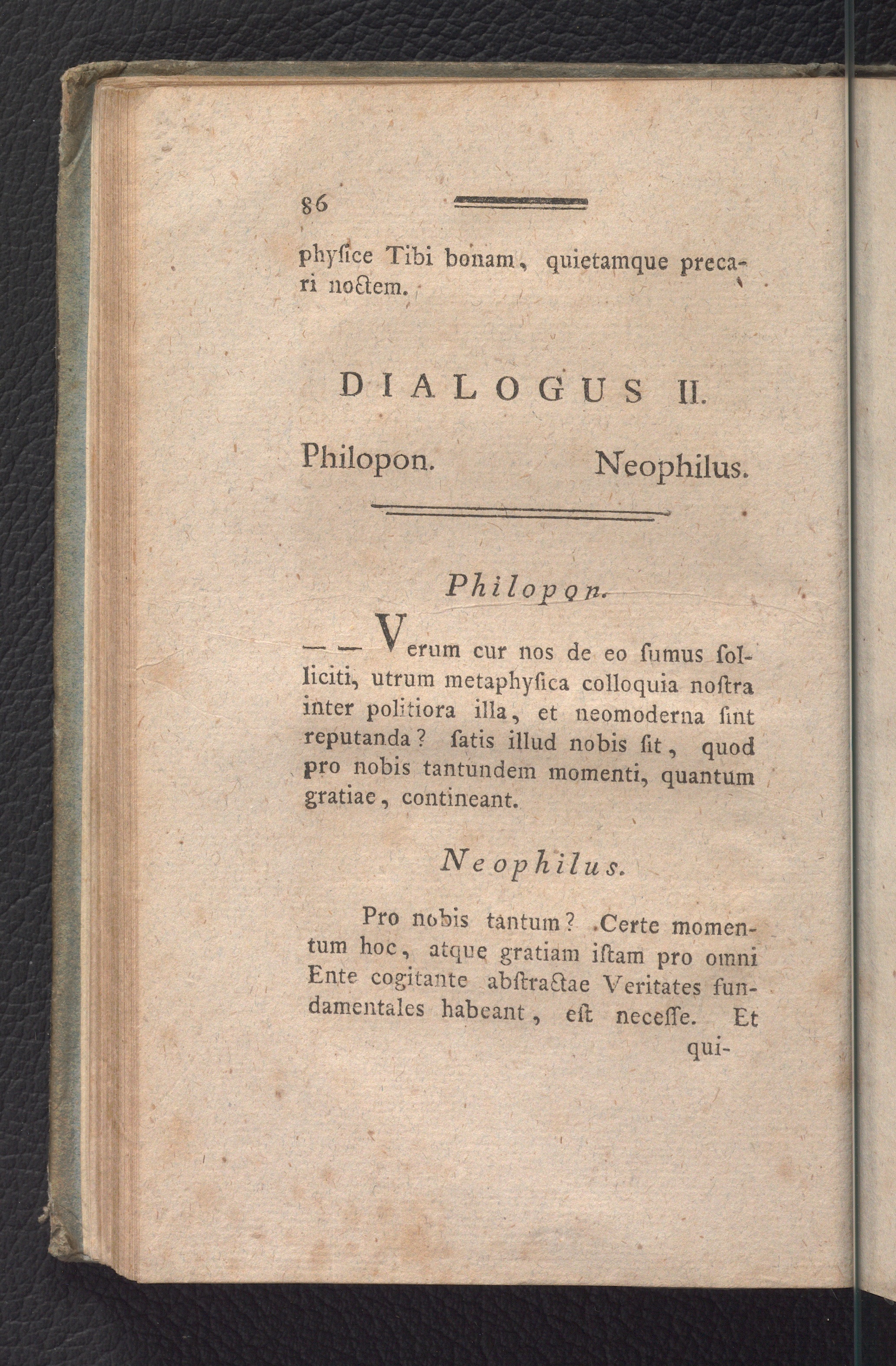 86

physice Tibi bonam, quietamque precari noctem.

DIALOGUS II.

Philopon. Neophilus.

Philopon.

— — Verum cur nos de eo sumus solliciti, utrum metaphysica colloquia nostra inter politiora illa, et neomoderna sint reputanda? satis illud nobis sit, quod pro nobis tantundem momenti, quantum gratiae, contineant.

Neophilus.

Pro nobis tantum? Certe momentum hoc, atque gratiam istam pro omni Ente cogitante abstractae Veritates fundamentales habeant, est necesse. Et

qui-